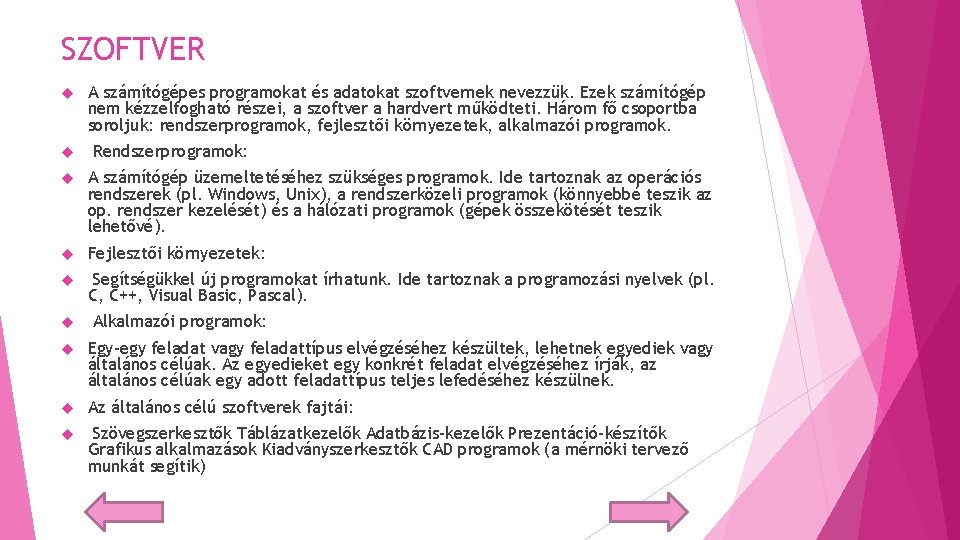 SZOFTVER

A számítógépes programokat és adatokat szoftvernek nevezzük. Ezek számítógép nem kézzelfogható részei, a szoftver a hardvert működteti. Három fő csoportba soroljuk: rendszerprogramok, fejlesztői környezetek, alkalmazói programok.

Rendszerprogramok:

A számítógép üzemeltetéséhez szükséges programok. Ide tartoznak az operációs rendszerek (pl. Windows, Unix), a rendszerközeli programok (könnyebbé teszik az op. rendszer kezelését) és a hálózati programok (gépek összekötését teszik lehetővé).

Fejlesztői környezetek:

Segítségükkel új programokat írhatunk. Ide tartoznak a programozási nyelvek (pl. C, C++, Visual Basic, Pascal).

Alkalmazói programok:

Egy-egy feladat vagy feladattípus elvégzéséhez készültek, lehetnek egyediek vagy általános célúak. Az egyedieket egy konkrét feladat elvégzéséhez írják, az általános célúak egy adott feladattípus teljes lefedéséhez készülnek.

Az általános célú szoftverek fajtái:

Szövegszerkesztők Táblázatkezelők Adatbázis-kezelők Prezentáció-készítők Grafikus alkalmazások Kiadványszerkesztők CAD programok (a mérnöki tervező munkát segítik)